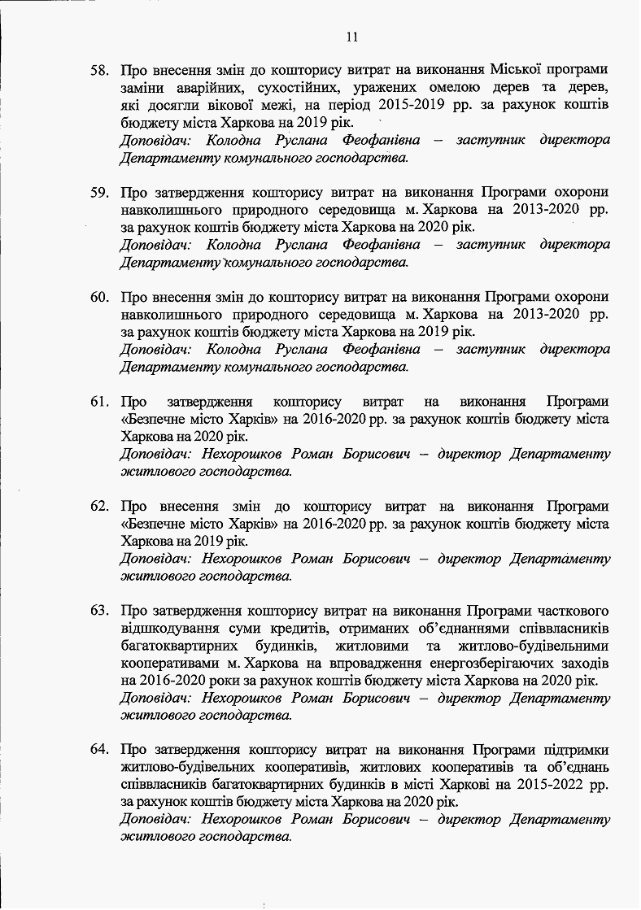 11

58. Про внесення змін до кошторису витрат на виконання Міської програми заміни аварійних, сухостійних, уражених омелою дерев та дерев, які досягли вікової межі, на період 2015-2019 рр. за рахунок коштів бюджету міста Харкова на 2019 рік.
Доповідач: Колодна Руслана Феофанівна – заступник директора Департаменту комунального господарства.

59. Про затвердження кошторису витрат на виконання Програми охорони навколишнього природного середовища м. Харкова на 2013-2020 рр. за рахунок коштів бюджету міста Харкова на 2020 рік.
Доповідач: Колодна Руслана Феофанівна – заступник директора Департаменту комунального господарства.

60. Про внесення змін до кошторису витрат на виконання Програми охорони навколишнього природного середовища м. Харкова на 2013-2020 рр. за рахунок коштів бюджету міста Харкова на 2019 рік.
Доповідач: Колодна Руслана Феофанівна – заступник директора Департаменту комунального господарства.

61. Про затвердження кошторису витрат на виконання Програми «Безпечне місто Харків» на 2016-2020 рр. за рахунок коштів бюджету міста Харкова на 2020 рік.
Доповідач: Нехорошков Роман Борисович – директор Департаменту житлового господарства.

62. Про внесення змін до кошторису витрат на виконання Програми «Безпечне місто Харків» на 2016-2020 рр. за рахунок коштів бюджету міста Харкова на 2019 рік.
Доповідач: Нехорошков Роман Борисович – директор Департаменту житлового господарства.

63. Про затвердження кошторису витрат на виконання Програми часткового відшкодування суми кредитів, отриманих об'єднаннями співвласників багатоквартирних будинків, житловими та житлово-будівельними кооперативами м. Харкова на впровадження енергозберігаючих заходів на 2016-2020 роки за рахунок коштів бюджету міста Харкова на 2020 рік.
Доповідач: Нехорошков Роман Борисович – директор Департаменту житлового господарства.

64. Про затвердження кошторису витрат на виконання Програми підтримки житлово-будівельних кооперативів, житлових кооперативів та об'єднань співвласників багатоквартирних будинків в місті Харкові на 2015-2022 рр. за рахунок коштів бюджету міста Харкова на 2020 рік.
Доповідач: Нехорошков Роман Борисович – директор Департаменту житлового господарства.